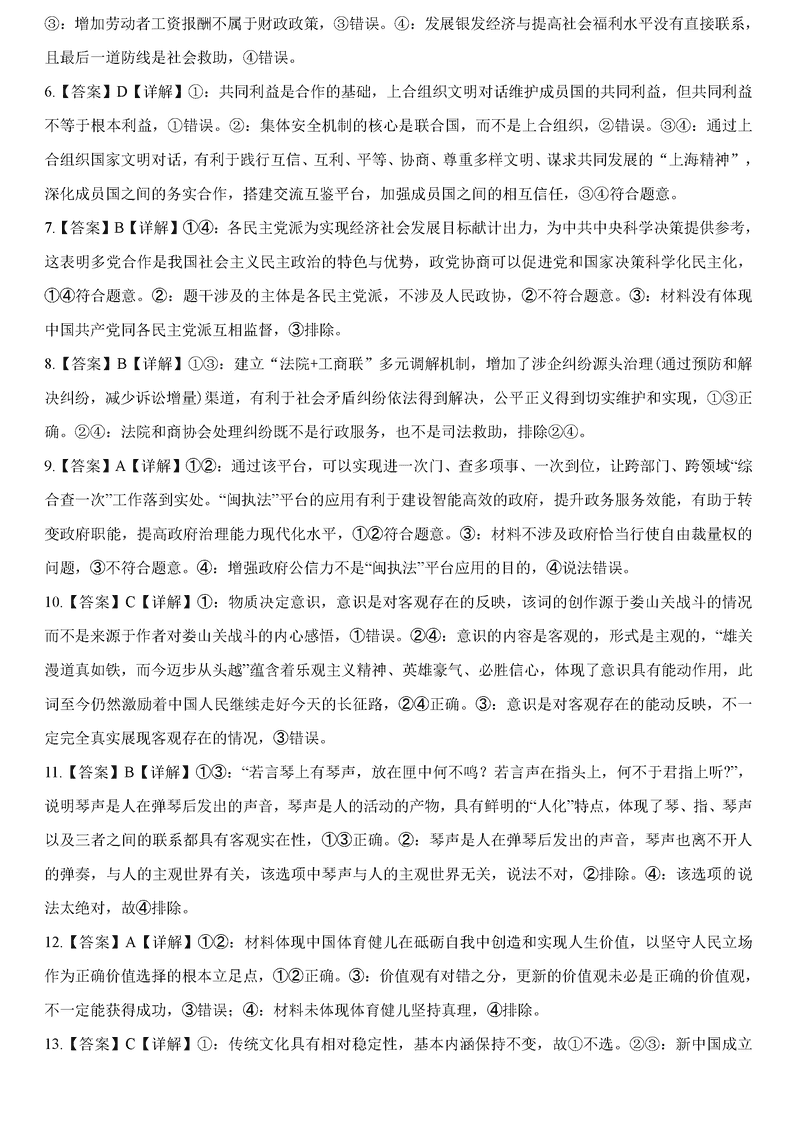 ③：增加劳动者工资报酬不属于财政政策，③错误。④：发展银发经济与提高社会福利水平没有直接联系，且最后一道防线是社会救助，④错误。

6.【答案】D【详解】①：共同利益是合作的基础，上合组织文明对话维护成员国的共同利益，但共同利益不等于根本利益，①错误。②：集体安全机制的核心是联合国，而不是上合组织，②错误。③④：通过上合组织国家文明对话，有利于践行互信、互利、平等、协商、尊重多样文明、谋求共同发展的“上海精神”，深化成员国之间的务实合作，搭建交流互鉴平台，加强成员国之间的相互信任，③④符合题意。

7.【答案】B【详解】①④：各民主党派为实现经济社会发展目标献计出力，为中共中央科学决策提供参考，这表明多党合作是我国社会主义民主政治的特色与优势，政党协商可以促进党和国家决策科学化民主化，①④符合题意。②：题干涉及的主体是各民主党派，不涉及人民政协，②不符合题意。③：材料没有体现中国共产党同各民主党派互相监督，③排除。

8.【答案】B【详解】①③：建立“法院+工商联”多元调解机制，增加了涉企纠纷源头治理(通过预防和解决纠纷，减少诉讼增量)渠道，有利于社会矛盾纠纷依法得到解决，公平正义得到切实维护和实现，①③正确。②④：法院和商协会处理纠纷既不是行政服务，也不是司法救助，排除②④。

9.【答案】A【详解】①②：通过该平台，可以实现进一次门、查多项事、一次到位，让跨部门、跨领域“综合查一次”工作落到实处。“闽执法”平台的应用有利于建设智能高效的政府，提升政务服务效能，有助于转变政府职能，提高政府治理能力现代化水平，①②符合题意。③：材料不涉及政府恰当行使自由裁量权的问题，③不符合题意。④：增强政府公信力不是“闽执法”平台应用的目的，④说法错误。

10.【答案】C【详解】①：物质决定意识，意识是对客观存在的反映，该词的创作源于娄山关战斗的情况而不是来源于作者对娄山关战斗的内心感悟，①错误。②④：意识的内容是客观的，形式是主观的，“雄关漫道真如铁，而今迈步从头越”蕴含着乐观主义精神、英雄豪气、必胜信心，体现了意识具有能动作用，此词至今仍然激励着中国人民继续走好今天的长征路，②④正确。③：意识是对客观存在的能动反映，不一定完全真实展现客观存在的情况，③错误。

11.【答案】B【详解】①③：“若言琴上有琴声，放在匣中何不鸣？若言声在指头上，何不于君指上听?”，说明琴声是人在弹琴后发出的声音，琴声是人的活动的产物，具有鲜明的“人化”特点，体现了琴、指、琴声以及三者之间的联系都具有客观实在性，①③正确。②：琴声是人在弹琴后发出的声音，琴声也离不开人的弹奏，与人的主观世界有关，该选项中琴声与人的主观世界无关，说法不对，②排除。④：该选项的说法太绝对，故④排除。

12.【答案】A【详解】①②：材料体现中国体育健儿在砥砺自我中创造和实现人生价值，以坚守人民立场作为正确价值选择的根本立足点，①②正确。③：价值观有对错之分，更新的价值观未必是正确的价值观，不一定能获得成功，③错误；④：材料未体现体育健儿坚持真理，④排除。

13.【答案】C【详解】①：传统文化具有相对稳定性，基本内涵保持不变，故①不选。②③：新中国成立